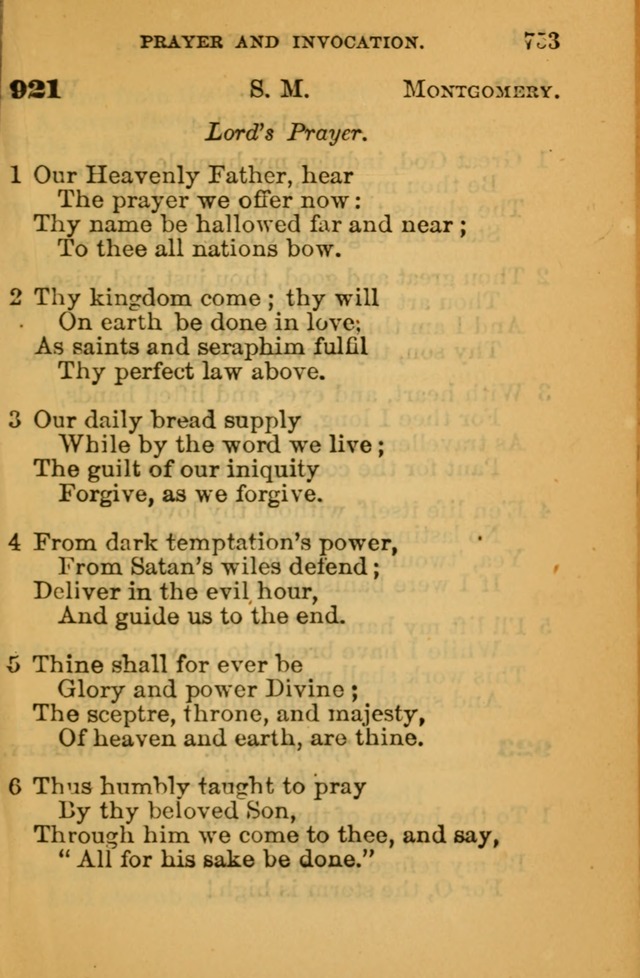 PRAYER AND INVOCATION. 753

921 S. M. MONTGOMERY.

Lord's Prayer.

1 Our Heavenly Father, hear
The prayer we offer now:
Thy name be hallowed far and near;
To thee all nations bow.

2 Thy kingdom come; thy will
On earth be done in love;
As saints and seraphim fulfil
Thy perfect law above.

3 Our daily bread supply
While by the word we live;
The guilt of our iniquity
Forgive, as we forgive.

4 From dark temptation's power,
From Satan's wiles defend;
Deliver in the evil hour,
And guide us to the end.

5 Thine shall for ever be
Glory and power Divine;
The sceptre, throne, and majesty,
Of heaven and earth, are thine.

6 Thus humbly taught to pray
By thy beloved Son,
Through him we come to thee, and say,
"All for his sake be done."